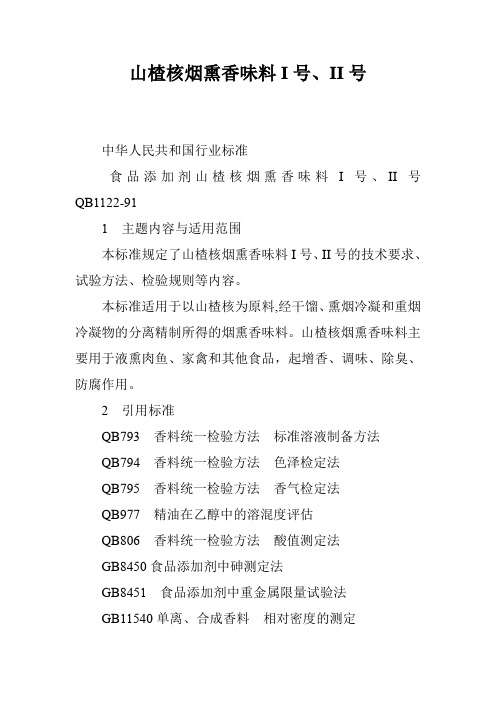 山楂核烟熏香味料 I 号、II 号

中华人民共和国行业标准

食品添加剂山楂核烟熏香味料 I 号、II 号 QB1122-91

1　主题内容与适用范围

本标准规定了山楂核烟熏香味料 I 号、II 号的技术要求、试验方法、检验规则等内容。

本标准适用于以山楂核为原料,经干馏、熏烟冷凝和重烟冷凝物的分离精制所得的烟熏香味料。山楂核烟熏香味料主要用于液熏肉鱼、家禽和其他食品，起增香、调味、除臭、防腐作用。

2　引用标准

QB793　香料统一检验方法　标准溶液制备方法

QB794　香料统一检验方法　色泽检定法

QB795　香料统一检验方法　香气检定法

QB977　精油在乙醇中的溶混度评估

QB806　香料统一检验方法　酸值测定法

GB8450 食品添加剂中砷测定法

GB8451　食品添加剂中重金属限量试验法

GB11540 单离、合成香料　相对密度的测定